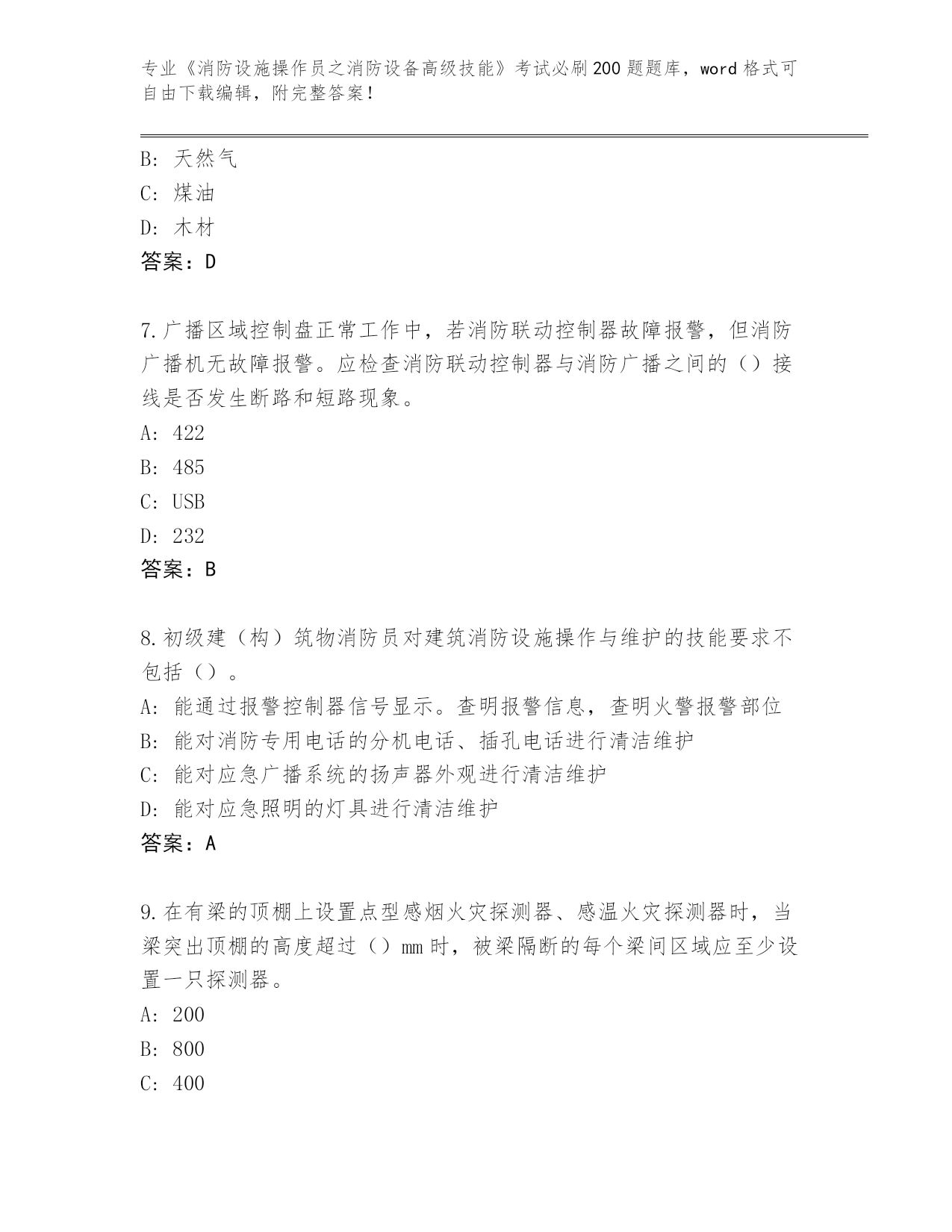 专业《消防设施操作员之消防设备高级技能》考试必刷200题题库，word格式可自由下载编辑，附完整答案！

B: 天然气
C: 煤油
D: 木材
答案：D

7.广播区域控制盘正常工作中，若消防联动控制器故障报警，但消防广播机无故障报警。应检查消防联动控制器与消防广播之间的（）接线是否发生断路和短路现象。
A: 422
B: 485
C: USB
D: 232
答案：B

8.初级建（构）筑物消防员对建筑消防设施操作与维护的技能要求不包括（）。
A: 能通过报警控制器信号显示。查明报警信息，查明火警报警部位
B: 能对消防专用电话的分机电话、插孔电话进行清洁维护
C: 能对应急广播系统的扬声器外观进行清洁维护
D: 能对应急照明的灯具进行清洁维护
答案：A

9.在有梁的顶棚上设置点型感烟火灾探测器、感温火灾探测器时，当梁突出顶棚的高度超过（）mm时，被梁隔断的每个梁间区域应至少设置一只探测器。
A: 200
B: 800
C: 400